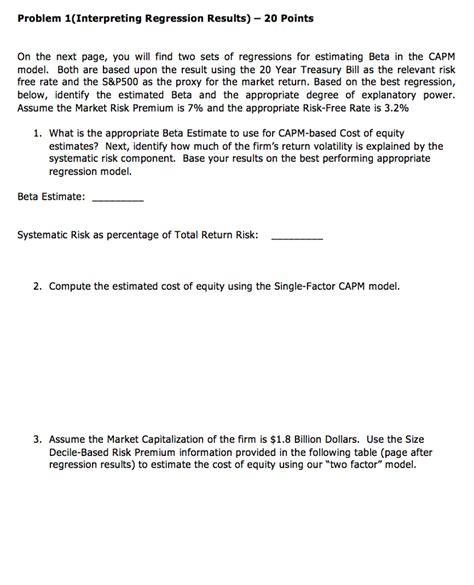 Problem 1(Interpreting Regression Results) – 20 Points

On the next page, you will find two sets of regressions for estimating Beta in the CAPM model. Both are based upon the result using the 20 Year Treasury Bill as the relevant risk free rate and the S&P500 as the proxy for the market return. Based on the best regression, below, identify the estimated Beta and the appropriate degree of explanatory power. Assume the Market Risk Premium is 7% and the appropriate Risk-Free Rate is 3.2%

1. What is the appropriate Beta Estimate to use for CAPM-based Cost of equity estimates? Next, identify how much of the firm's return volatility is explained by the systematic risk component. Base your results on the best performing appropriate regression model.

Beta Estimate: ________

Systematic Risk as percentage of Total Return Risk: ________

2. Compute the estimated cost of equity using the Single-Factor CAPM model.

3. Assume the Market Capitalization of the firm is $1.8 Billion Dollars. Use the Size Decile-Based Risk Premium information provided in the following table (page after regression results) to estimate the cost of equity using our "two factor" model.